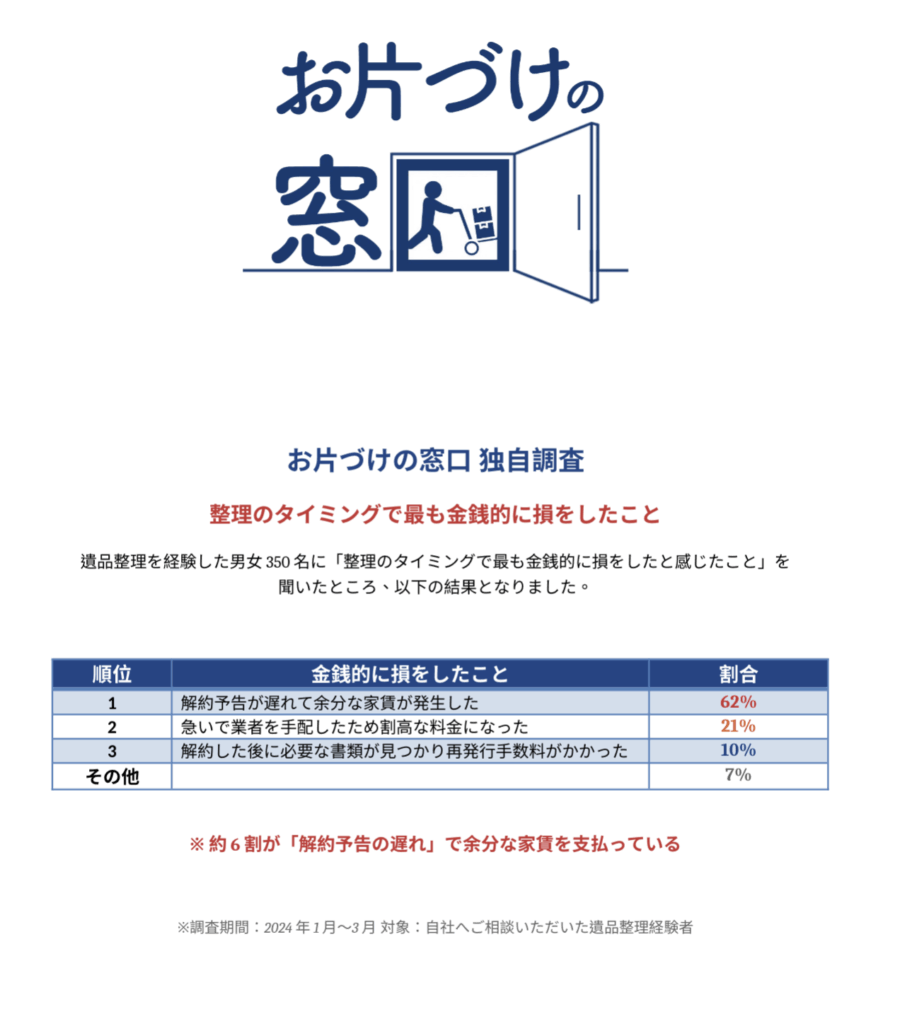 お片づけの窓口

お片づけの窓口 独自調査

整理のタイミングで最も金銭的に損をしたこと

遺品整理を経験した男女 350 名に「整理のタイミングで最も金銭的に損をしたと感じたこと」を聞いたところ、以下の結果となりました。

| 順位 | 金銭的に損をしたこと | 割合 |
|---|---|---|
| 1 | 解約予告が遅れて余分な家賃が発生した | 62% |
| 2 | 急いで業者を手配したため割高な料金になった | 21% |
| 3 | 解約した後に必要な書類が見つかり再発行手数料がかかった | 10% |
| その他 | | 7% |

※ 約 6 割が「解約予告の遅れ」で余分な家賃を支払っている

※調査期間：2024 年 1 月〜3 月 対象：自社へご相談いただいた遺品整理経験者